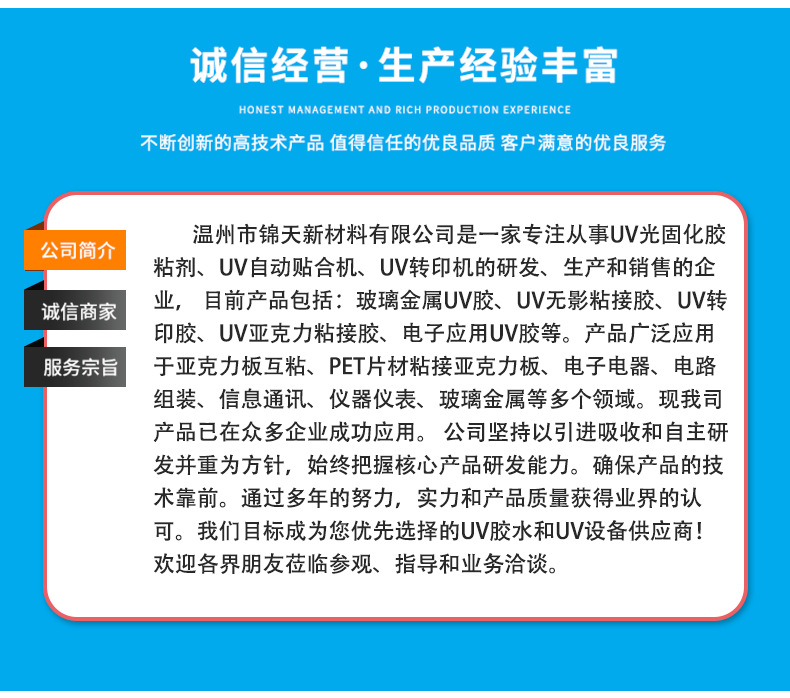 诚信经营·生产经验丰富

HONEST MANAGEMENT AND RICH PRODUCTION EXPERIENCE

不断创新的高技术产品 值得信任的优良品质 客户满意的优良服务

公司简介

诚信商家

服务宗旨

温州市锦天新材料有限公司是一家专注从事UV光固化胶粘剂、UV自动贴合机、UV转印机的研发、生产和销售的企业， 目前产品包括：玻璃金属UV胶、UV无影粘接胶、UV转印胶、UV亚克力粘接胶、电子应用UV胶等。产品广泛应用于亚克力板互粘、PET片材粘接亚克力板、电子电器、电路组装、信息通讯、仪器仪表、玻璃金属等多个领域。现我司产品已在众多企业成功应用。 公司坚持以引进吸收和自主研发并重为方针，始终把握核心产品研发能力。确保产品的技术靠前。通过多年的努力，实力和产品质量获得业界的认可。我们目标成为您优先选择的UV胶水和UV设备供应商！欢迎各界朋友莅临参观、指导和业务洽谈。